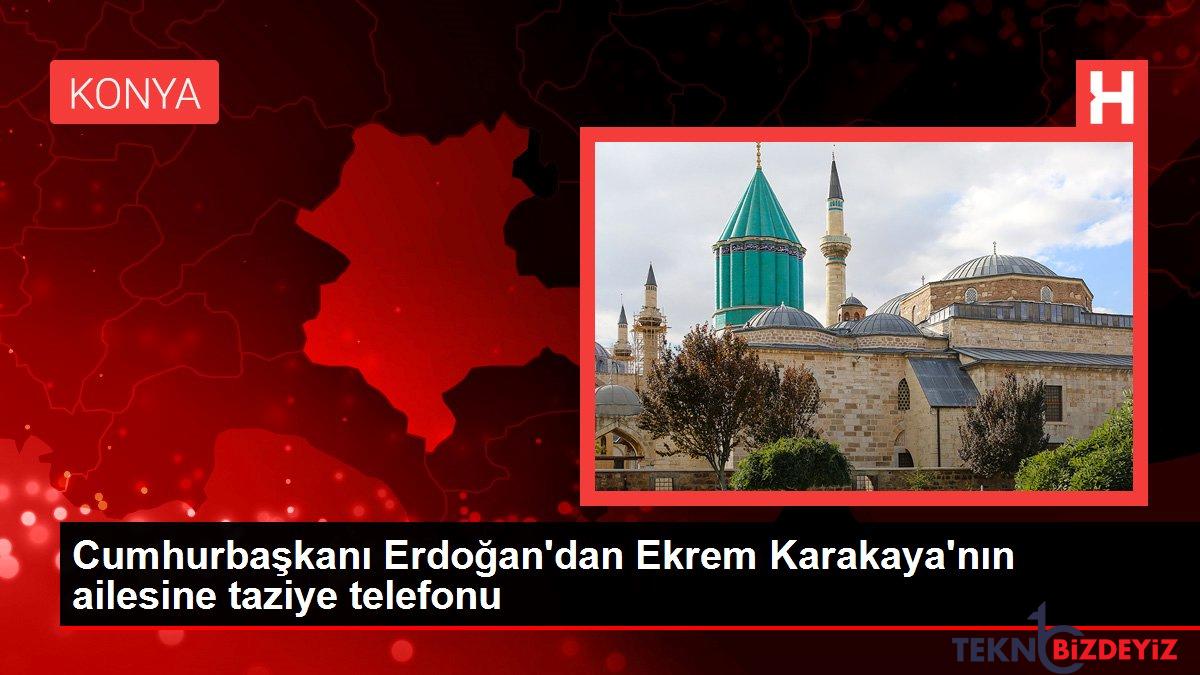 KONYA

H

Cumhurbaşkanı Erdoğan'dan Ekrem Karakaya'nın ailesine taziye telefonu

TEKNOBİZDEYİZ